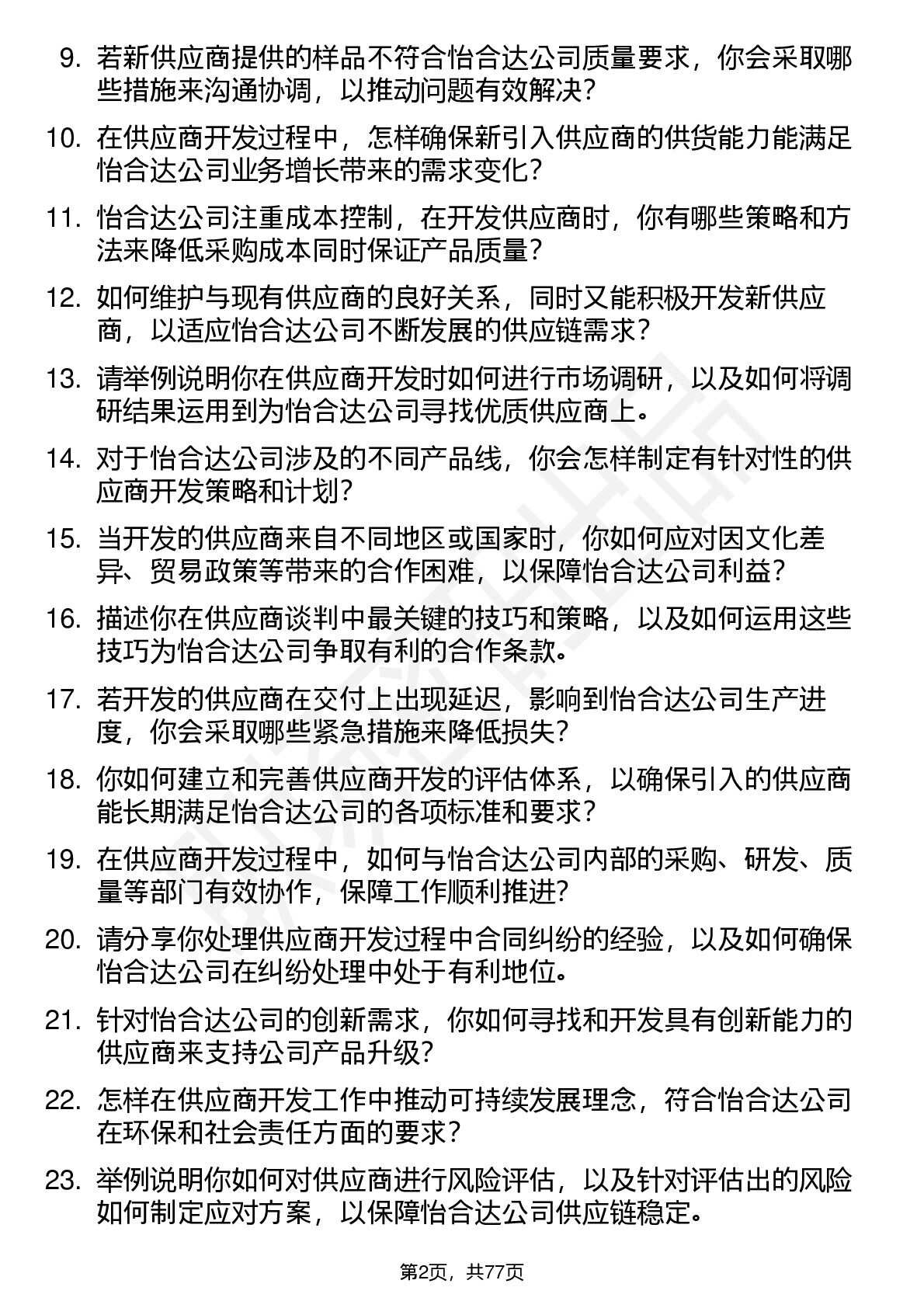 9. 若新供应商提供的样品不符合怡合达公司质量要求，你会采取哪些措施来沟通协调，以推动问题有效解决？

10. 在供应商开发过程中，怎样确保新引入供应商的供货能力能满足怡合达公司业务增长带来的需求变化？

11. 怡合达公司注重成本控制，在开发供应商时，你有哪些策略和方法来降低采购成本同时保证产品质量？

12. 如何维护与现有供应商的良好关系，同时又能积极开发新供应商，以适应怡合达公司不断发展的供应链需求？

13. 请举例说明你在供应商开发时如何进行市场调研，以及如何将调研结果运用到为怡合达公司寻找优质供应商上。

14. 对于怡合达公司涉及的不同产品线，你会怎样制定有针对性的供应商开发策略和计划？

15. 当开发的供应商来自不同地区或国家时，你如何应对因文化差异、贸易政策等带来的合作困难，以保障怡合达公司利益？

16. 描述你在供应商谈判中最关键的技巧和策略，以及如何运用这些技巧为怡合达公司争取有利的合作条款。

17. 若开发的供应商在交付上出现延迟，影响到怡合达公司生产进度，你会采取哪些紧急措施来降低损失？

18. 你如何建立和完善供应商开发的评估体系，以确保引入的供应商能长期满足怡合达公司的各项标准和要求？

19. 在供应商开发过程中，如何与怡合达公司内部的采购、研发、质量等部门有效协作，保障工作顺利推进？

20. 请分享你处理供应商开发过程中合同纠纷的经验，以及如何确保怡合达公司在纠纷处理中处于有利地位。

21. 针对怡合达公司的创新需求，你如何寻找和开发具有创新能力的供应商来支持公司产品升级？

22. 怎样在供应商开发工作中推动可持续发展理念，符合怡合达公司在环保和社会责任方面的要求？

23. 举例说明你如何对供应商进行风险评估，以及针对评估出的风险如何制定应对方案，以保障怡合达公司供应链稳定。

第2页，共77页